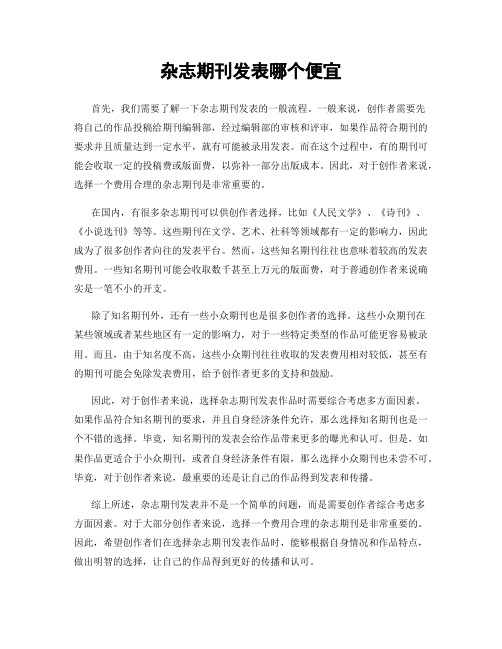 杂志期刊发表哪个便宜

首先，我们需要了解一下杂志期刊发表的一般流程。一般来说，创作者需要先将自己的作品投稿给期刊编辑部，经过编辑部的审核和评审，如果作品符合期刊的要求并且质量达到一定水平，就有可能被录用发表。而在这个过程中，有的期刊可能会收取一定的投稿费或版面费，以弥补一部分出版成本。因此，对于创作者来说，选择一个费用合理的杂志期刊是非常重要的。

在国内，有很多杂志期刊可以供创作者选择，比如《人民文学》、《诗刊》、《小说选刊》等等。这些期刊在文学、艺术、社科等领域都有一定的影响力，因此成为了很多创作者向往的发表平台。然而，这些知名期刊往往也意味着较高的发表费用。一些知名期刊可能会收取数千甚至上万元的版面费，对于普通创作者来说确实是一笔不小的开支。

除了知名期刊外，还有一些小众期刊也是很多创作者的选择。这些小众期刊在某些领域或者某些地区有一定的影响力，对于一些特定类型的作品可能更容易被录用。而且，由于知名度不高，这些小众期刊往往收取的发表费用相对较低，甚至有的期刊可能会免除发表费用，给予创作者更多的支持和鼓励。

因此，对于创作者来说，选择杂志期刊发表作品时需要综合考虑多方面因素。如果作品符合知名期刊的要求，并且自身经济条件允许，那么选择知名期刊也是一个不错的选择。毕竟，知名期刊的发表会给作品带来更多的曝光和认可。但是，如果作品更适合于小众期刊，或者自身经济条件有限，那么选择小众期刊也未尝不可。毕竟，对于创作者来说，最重要的还是让自己的作品得到发表和传播。

综上所述，杂志期刊发表并不是一个简单的问题，而是需要创作者综合考虑多方面因素。对于大部分创作者来说，选择一个费用合理的杂志期刊是非常重要的。因此，希望创作者们在选择杂志期刊发表作品时，能够根据自身情况和作品特点，做出明智的选择，让自己的作品得到更好的传播和认可。